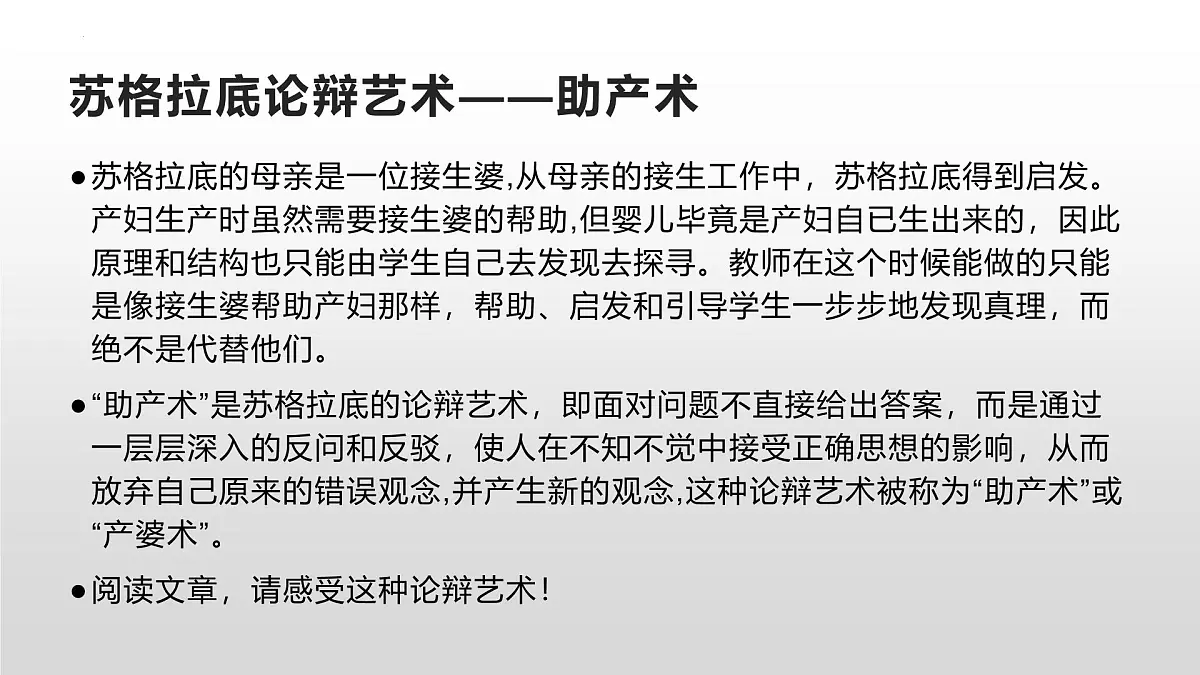 苏格拉底论辩艺术——助产术

●苏格拉底的母亲是一位接生婆,从母亲的接生工作中，苏格拉底得到启发。产妇生产时虽然需要接生婆的帮助,但婴儿毕竟是产妇自已生出来的，因此原理和结构也只能由学生自己去发现去探寻。教师在这个时候能做的只能是像接生婆帮助产妇那样，帮助、启发和引导学生一步步地发现真理，而绝不是代替他们。

●“助产术”是苏格拉底的论辩艺术，即面对问题不直接给出答案，而是通过一层层深入的反问和反驳，使人在不知不觉中接受正确思想的影响，从而放弃自己原来的错误观念,并产生新的观念,这种论辩艺术被称为“助产术”或“产婆术”。

●阅读文章，请感受这种论辩艺术!